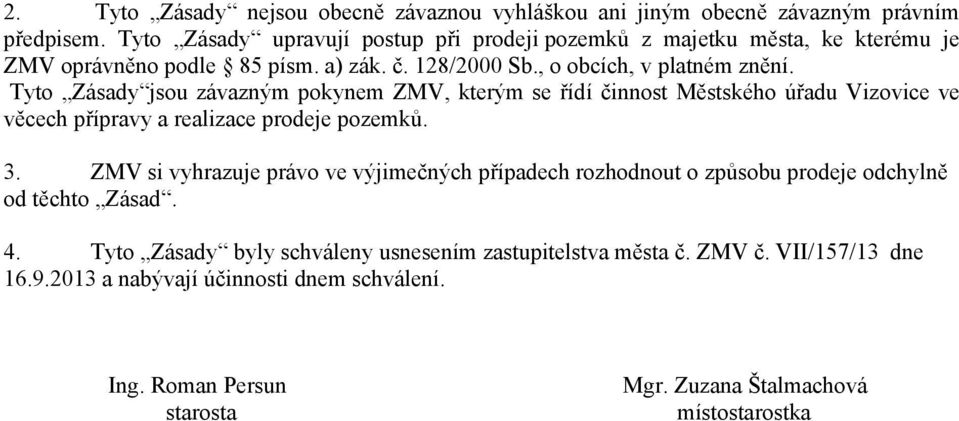 2. Tyto „Zásady“ nejsou obecně závaznou vyhláškou ani jiným obecně závazným právním předpisem. Tyto „Zásady“ upravují postup při prodeji pozemků z majetku města, ke kterému je ZMV oprávněno podle § 85 písm. a) zák. č. 128/2000 Sb., o obcích, v platném znění.
Tyto „Zásady“jsou závazným pokynem ZMV, kterým se řídí činnost Městského úřadu Vizovice ve věcech přípravy a realizace prodeje pozemků.

3. ZMV si vyhrazuje právo ve výjimečných případech rozhodnout o způsobu prodeje odchylně od těchto „Zásad“.

4. Tyto „Zásady“ byly schváleny usnesením zastupitelstva města č. ZMV č. VII/157/13 dne 16.9.2013 a nabývají účinnosti dnem schválení.

Ing. Roman Persun
starosta

Mgr. Zuzana Štalmachová
místostarostka